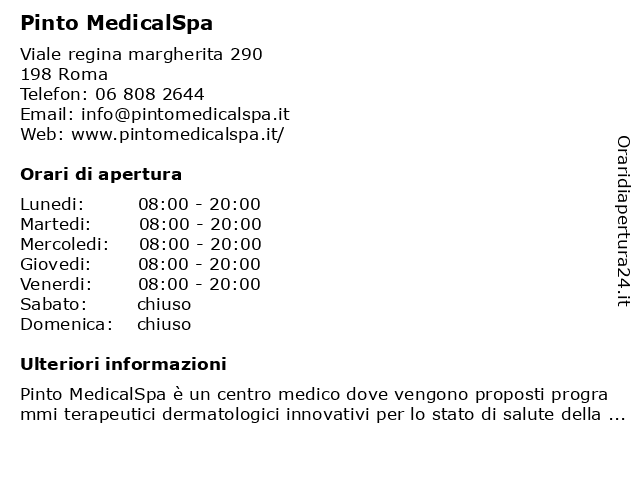 Pinto MedicalSpa

Viale regina margherita 290
198 Roma
Telefon: 06 808 2644
Email: info@pintomedicalspa.it
Web: www.pintomedicalspa.it/

Orari di apertura

| | |
|---|---|
| Lunedi: | 08:00 - 20:00 |
| Martedi: | 08:00 - 20:00 |
| Mercoledi: | 08:00 - 20:00 |
| Giovedi: | 08:00 - 20:00 |
| Venerdi: | 08:00 - 20:00 |
| Sabato: | chiuso |
| Domenica: | chiuso |

Ulteriori informazioni

Pinto MedicalSpa è un centro medico dove vengono proposti progra mmi terapeutici dermatologici innovativi per lo stato di salute della ...

Oraridiapertura24.it